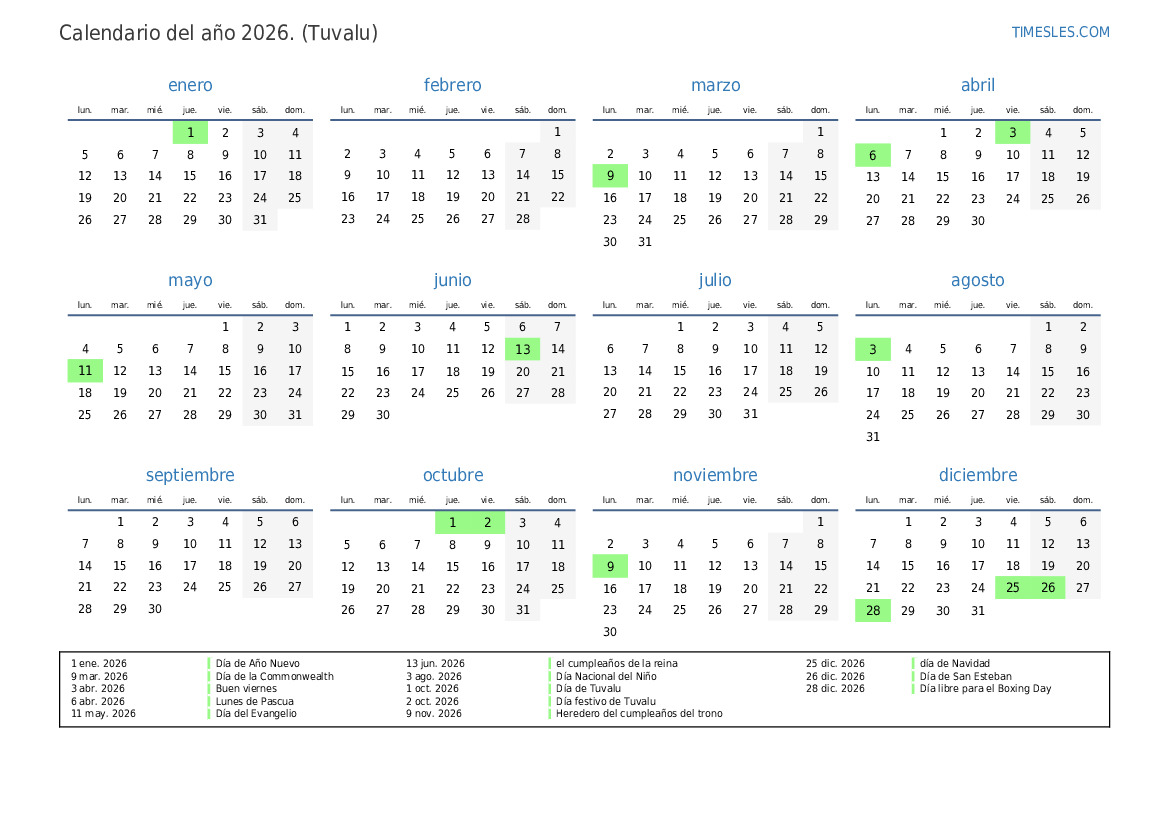 Calendario del año 2026. (Tuvalu)

TIMESLES.COM

enero

| lun. | mar. | mié. | jue. | vie. | sáb. | dom. |
|---|---|---|---|---|---|---|
| | | | 1 | 2 | 3 | 4 |
| 5 | 6 | 7 | 8 | 9 | 10 | 11 |
| 12 | 13 | 14 | 15 | 16 | 17 | 18 |
| 19 | 20 | 21 | 22 | 23 | 24 | 25 |
| 26 | 27 | 28 | 29 | 30 | 31 | |

febrero

| lun. | mar. | mié. | jue. | vie. | sáb. | dom. |
|---|---|---|---|---|---|---|
| | | | | | | 1 |
| 2 | 3 | 4 | 5 | 6 | 7 | 8 |
| 9 | 10 | 11 | 12 | 13 | 14 | 15 |
| 16 | 17 | 18 | 19 | 20 | 21 | 22 |
| 23 | 24 | 25 | 26 | 27 | 28 | |

marzo

| lun. | mar. | mié. | jue. | vie. | sáb. | dom. |
|---|---|---|---|---|---|---|
| | | | | | | 1 |
| 2 | 3 | 4 | 5 | 6 | 7 | 8 |
| 9 | 10 | 11 | 12 | 13 | 14 | 15 |
| 16 | 17 | 18 | 19 | 20 | 21 | 22 |
| 23 | 24 | 25 | 26 | 27 | 28 | 29 |
| 30 | 31 | | | | | |

abril

| lun. | mar. | mié. | jue. | vie. | sáb. | dom. |
|---|---|---|---|---|---|---|
| | | 1 | 2 | 3 | 4 | 5 |
| 6 | 7 | 8 | 9 | 10 | 11 | 12 |
| 13 | 14 | 15 | 16 | 17 | 18 | 19 |
| 20 | 21 | 22 | 23 | 24 | 25 | 26 |
| 27 | 28 | 29 | 30 | | | |

mayo

| lun. | mar. | mié. | jue. | vie. | sáb. | dom. |
|---|---|---|---|---|---|---|
| | | | | 1 | 2 | 3 |
| 4 | 5 | 6 | 7 | 8 | 9 | 10 |
| 11 | 12 | 13 | 14 | 15 | 16 | 17 |
| 18 | 19 | 20 | 21 | 22 | 23 | 24 |
| 25 | 26 | 27 | 28 | 29 | 30 | 31 |

junio

| lun. | mar. | mié. | jue. | vie. | sáb. | dom. |
|---|---|---|---|---|---|---|
| 1 | 2 | 3 | 4 | 5 | 6 | 7 |
| 8 | 9 | 10 | 11 | 12 | 13 | 14 |
| 15 | 16 | 17 | 18 | 19 | 20 | 21 |
| 22 | 23 | 24 | 25 | 26 | 27 | 28 |
| 29 | 30 | | | | | |

julio

| lun. | mar. | mié. | jue. | vie. | sáb. | dom. |
|---|---|---|---|---|---|---|
| | | 1 | 2 | 3 | 4 | 5 |
| 6 | 7 | 8 | 9 | 10 | 11 | 12 |
| 13 | 14 | 15 | 16 | 17 | 18 | 19 |
| 20 | 21 | 22 | 23 | 24 | 25 | 26 |
| 27 | 28 | 29 | 30 | 31 | | |

agosto

| lun. | mar. | mié. | jue. | vie. | sáb. | dom. |
|---|---|---|---|---|---|---|
| | | | | | 1 | 2 |
| 3 | 4 | 5 | 6 | 7 | 8 | 9 |
| 10 | 11 | 12 | 13 | 14 | 15 | 16 |
| 17 | 18 | 19 | 20 | 21 | 22 | 23 |
| 24 | 25 | 26 | 27 | 28 | 29 | 30 |
| 31 | | | | | | |

septiembre

| lun. | mar. | mié. | jue. | vie. | sáb. | dom. |
|---|---|---|---|---|---|---|
| | 1 | 2 | 3 | 4 | 5 | 6 |
| 7 | 8 | 9 | 10 | 11 | 12 | 13 |
| 14 | 15 | 16 | 17 | 18 | 19 | 20 |
| 21 | 22 | 23 | 24 | 25 | 26 | 27 |
| 28 | 29 | 30 | | | | |

octubre

| lun. | mar. | mié. | jue. | vie. | sáb. | dom. |
|---|---|---|---|---|---|---|
| | | | 1 | 2 | 3 | 4 |
| 5 | 6 | 7 | 8 | 9 | 10 | 11 |
| 12 | 13 | 14 | 15 | 16 | 17 | 18 |
| 19 | 20 | 21 | 22 | 23 | 24 | 25 |
| 26 | 27 | 28 | 29 | 30 | 31 | |

noviembre

| lun. | mar. | mié. | jue. | vie. | sáb. | dom. |
|---|---|---|---|---|---|---|
| | | | | | | 1 |
| 2 | 3 | 4 | 5 | 6 | 7 | 8 |
| 9 | 10 | 11 | 12 | 13 | 14 | 15 |
| 16 | 17 | 18 | 19 | 20 | 21 | 22 |
| 23 | 24 | 25 | 26 | 27 | 28 | 29 |
| 30 | | | | | | |

diciembre

| lun. | mar. | mié. | jue. | vie. | sáb. | dom. |
|---|---|---|---|---|---|---|
| | 1 | 2 | 3 | 4 | 5 | 6 |
| 7 | 8 | 9 | 10 | 11 | 12 | 13 |
| 14 | 15 | 16 | 17 | 18 | 19 | 20 |
| 21 | 22 | 23 | 24 | 25 | 26 | 27 |
| 28 | 29 | 30 | 31 | | | |

1 ene. 2026 Día de Año Nuevo
9 mar. 2026 Día de la Commonwealth
3 abr. 2026 Buen viernes
6 abr. 2026 Lunes de Pascua
11 may. 2026 Día del Evangelio
13 jun. 2026 el cumpleaños de la reina
3 ago. 2026 Día Nacional del Niño
1 oct. 2026 Día de Tuvalu
2 oct. 2026 Día festivo de Tuvalu
9 nov. 2026 Heredero del cumpleaños del trono
25 dic. 2026 día de Navidad
26 dic. 2026 Día de San Esteban
28 dic. 2026 Día libre para el Boxing Day